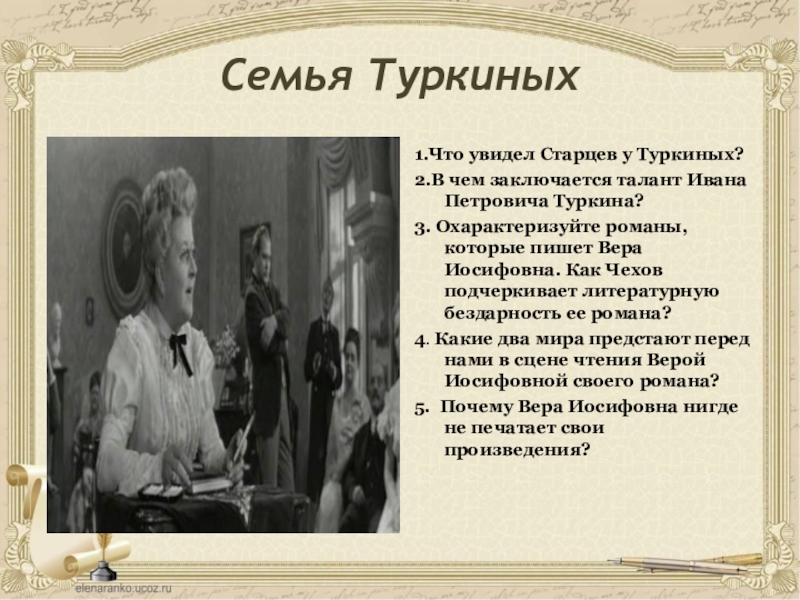 Семья Туркиных

1.Что увидел Старцев у Туркиных?
2.В чем заключается талант Ивана Петровича Туркина?
3. Охарактеризуйте романы, которые пишет Вера Иосифовна. Как Чехов подчеркивает литературную бездарность ее романа?
4. Какие два мира предстают перед нами в сцене чтения Верой Иосифовной своего романа?
5. Почему Вера Иосифовна нигде не печатает свои произведения?

elenaranko.ucoz.ru